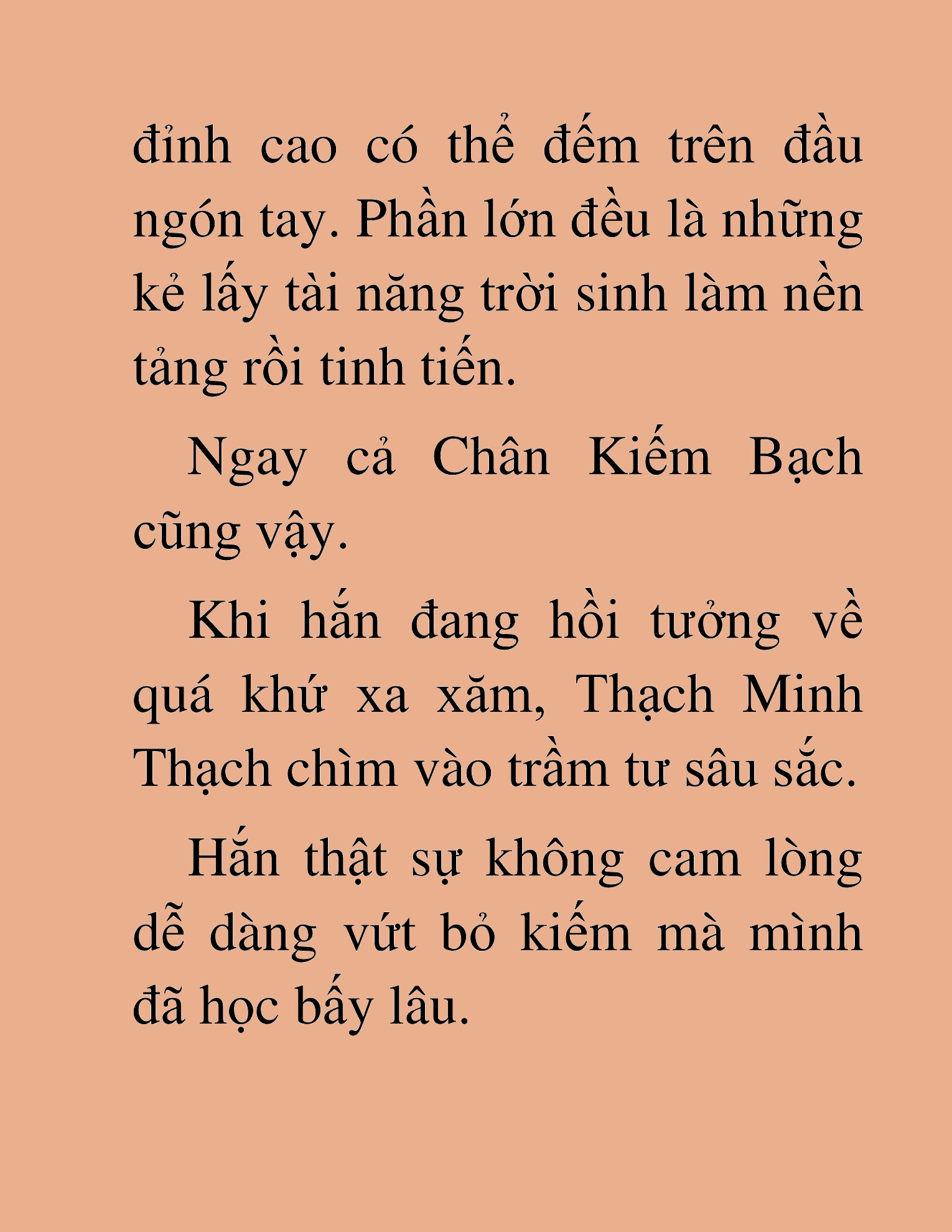 đỉnh cao có thể đếm trên đầu ngón tay. Phần lớn đều là những kẻ lấy tài năng trời sinh làm nền tảng rồi tinh tiến.

Ngay cả Chân Kiếm Bạch cũng vậy.

Khi hắn đang hồi tưởng về quá khứ xa xăm, Thạch Minh Thạch chìm vào trầm tư sâu sắc.

Hắn thật sự không cam lòng dễ dàng vứt bỏ kiếm mà mình đã học bấy lâu.